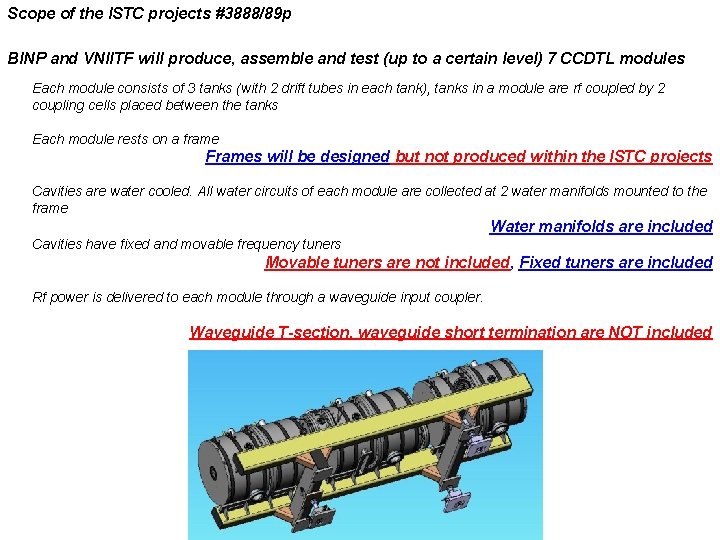 Scope of the ISTC projects #3888/89p

BINP and VNIITF will produce, assemble and test (up to a certain level) 7 CCDTL modules

Each module consists of 3 tanks (with 2 drift tubes in each tank), tanks in a module are rf coupled by 2 coupling cells placed between the tanks

Each module rests on a frame

Frames will be designed but not produced within the ISTC projects

Cavities are water cooled. All water circuits of each module are collected at 2 water manifolds mounted to the frame

Water manifolds are included

Cavities have fixed and movable frequency tuners

Movable tuners are not included, Fixed tuners are included

Rf power is delivered to each module through a waveguide input coupler.

Waveguide T-section, waveguide short termination are NOT included